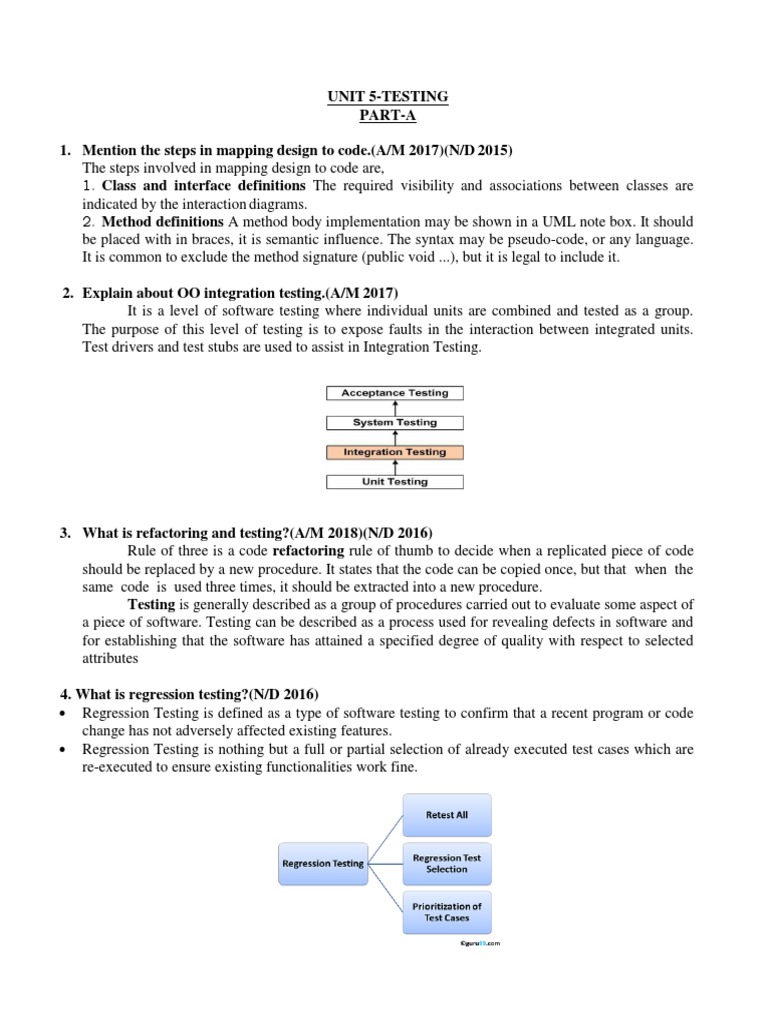 UNIT 5-TESTING
PART-A

1. Mention the steps in mapping design to code.(A/M 2017)(N/D 2015)
The steps involved in mapping design to code are,
1. Class and interface definitions The required visibility and associations between classes are indicated by the interaction diagrams.
2. Method definitions A method body implementation may be shown in a UML note box. It should be placed with in braces, it is semantic influence. The syntax may be pseudo-code, or any language. It is common to exclude the method signature (public void ...), but it is legal to include it.

2. Explain about OO integration testing.(A/M 2017)
It is a level of software testing where individual units are combined and tested as a group. The purpose of this level of testing is to expose faults in the interaction between integrated units. Test drivers and test stubs are used to assist in Integration Testing.

Acceptance Testing
System Testing
Integration Testing
Unit Testing

3. What is refactoring and testing?(A/M 2018)(N/D 2016)
Rule of three is a code refactoring rule of thumb to decide when a replicated piece of code should be replaced by a new procedure. It states that the code can be copied once, but that when the same code is used three times, it should be extracted into a new procedure.
Testing is generally described as a group of procedures carried out to evaluate some aspect of a piece of software. Testing can be described as a process used for revealing defects in software and for establishing that the software has attained a specified degree of quality with respect to selected attributes

4. What is regression testing?(N/D 2016)
• Regression Testing is defined as a type of software testing to confirm that a recent program or code change has not adversely affected existing features.
• Regression Testing is nothing but a full or partial selection of already executed test cases which are re-executed to ensure existing functionalities work fine.

Regression Testing
Retest All
Regression Test Selection
Prioritization of Test Cases
©guru99.com